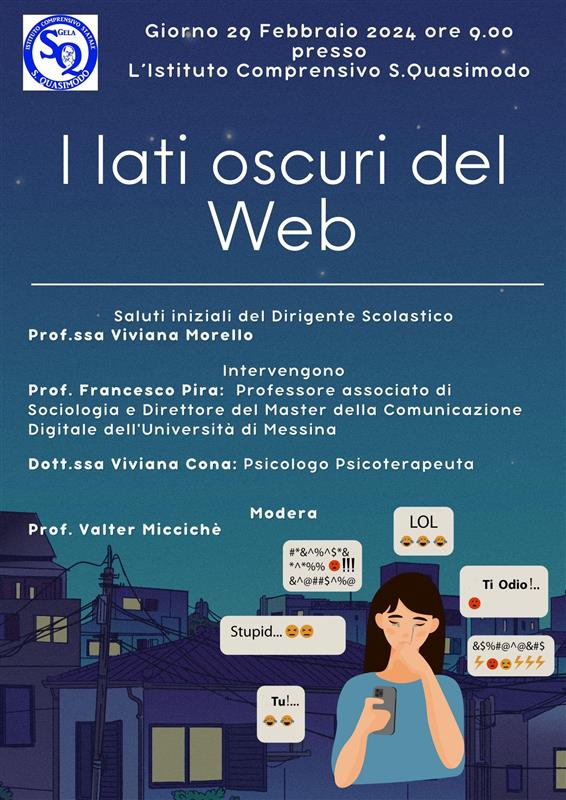 ISTITUTO COMPRENSIVO STATALE
GELA
SQ
S. QUASIMODO

Giorno 29 Febbraio 2024 ore 9.00
presso
L'Istituto Comprensivo S.Quasimodo

I lati oscuri del Web

Saluti iniziali del Dirigente Scolastico
Prof.ssa Viviana Morello

Intervengono
Prof. Francesco Pira: Professore associato di Sociologia e Direttore del Master della Comunicazione Digitale dell'Università di Messina

Dott.ssa Viviana Cona: Psicologo Psicoterapeuta

Modera
Prof. Valter Miccichè

LOL

#*&^%^$*&
*^*%% !!!
&^@##$^%@

Ti Odio!..

Stupid...

&$%#@^@&#$

Tu!...